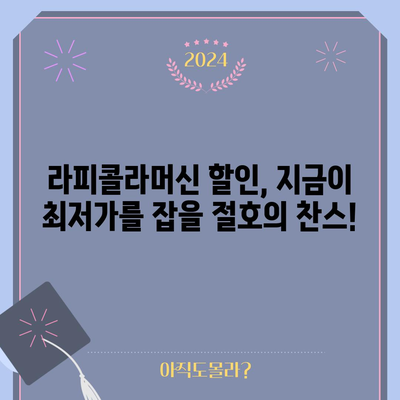 2024

라피콜라머신 할인, 지금이 최저가를 잡을 절호의 찬스!

아직도몰라?